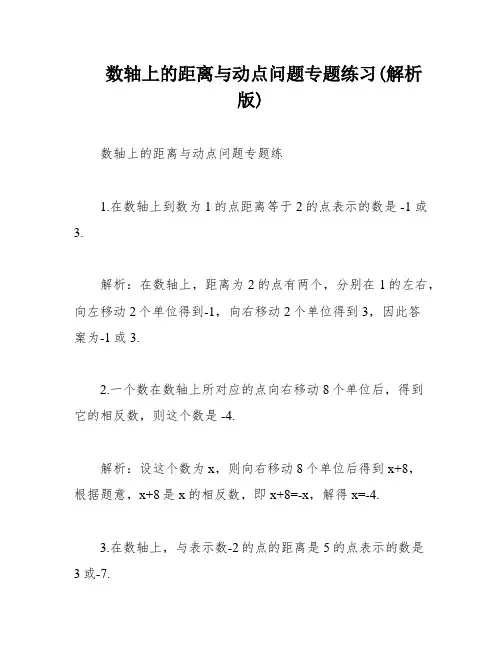 数轴上的距离与动点问题专题练习(解析版)

数轴上的距离与动点问题专题练

1.在数轴上到数为 1 的点距离等于 2 的点表示的数是 -1 或 3.

解析：在数轴上，距离为 2 的点有两个，分别在 1 的左右，向左移动 2 个单位得到-1，向右移动 2 个单位得到 3，因此答案为-1 或 3.

2.一个数在数轴上所对应的点向右移动 8 个单位后，得到它的相反数，则这个数是 -4.

解析：设这个数为 x，则向右移动 8 个单位后得到 x+8，根据题意，x+8 是 x 的相反数，即 x+8=-x，解得 x=-4.

3.在数轴上，与表示数-2 的点的距离是 5 的点表示的数是 3 或-7.